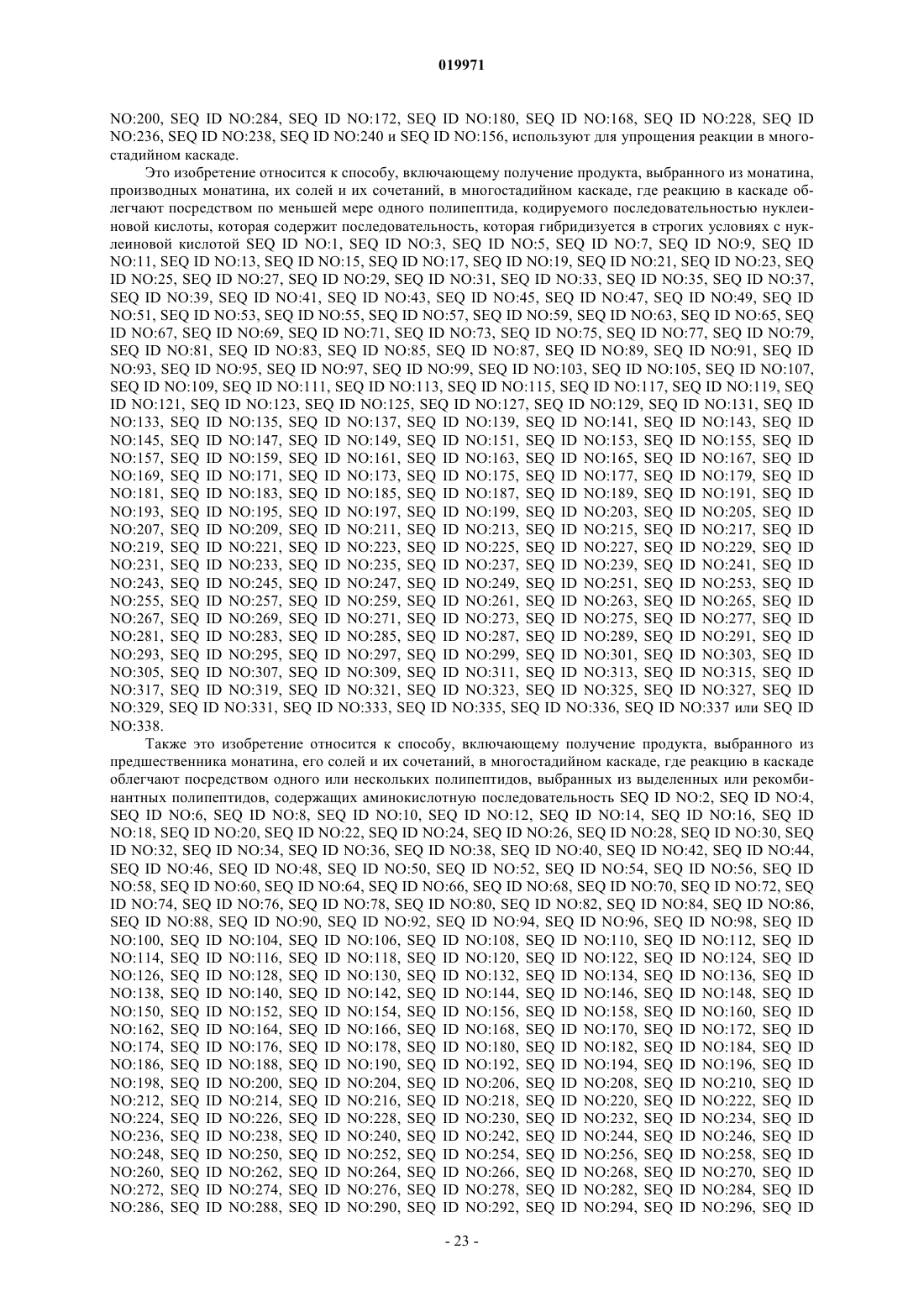 019971

NO:200, SEQ ID NO:284, SEQ ID NO:172, SEQ ID NO:180, SEQ ID NO:168, SEQ ID NO:228, SEQ ID NO:236, SEQ ID NO:238, SEQ ID NO:240 и SEQ ID NO:156, используют для упрощения реакции в многостадийном каскаде.

Это изобретение относится к способу, включающему получение продукта, выбранного из монатина, производных монатина, их солей и их сочетаний, в многостадийном каскаде, где реакцию в каскаде облегчают посредством по меньшей мере одного полипептида, кодируемого последовательностью нуклеиновой кислоты, которая содержит последовательность, которая гибридизуется в строгих условиях с нуклеиновой кислотой SEQ ID NO:1, SEQ ID NO:3, SEQ ID NO:5, SEQ ID NO:7, SEQ ID NO:9, SEQ ID NO:11, SEQ ID NO:13, SEQ ID NO:15, SEQ ID NO:17, SEQ ID NO:19, SEQ ID NO:21, SEQ ID NO:23, SEQ ID NO:25, SEQ ID NO:27, SEQ ID NO:29, SEQ ID NO:31, SEQ ID NO:33, SEQ ID NO:35, SEQ ID NO:37, SEQ ID NO:39, SEQ ID NO:41, SEQ ID NO:43, SEQ ID NO:45, SEQ ID NO:47, SEQ ID NO:49, SEQ ID NO:51, SEQ ID NO:53, SEQ ID NO:55, SEQ ID NO:57, SEQ ID NO:59, SEQ ID NO:63, SEQ ID NO:65, SEQ ID NO:67, SEQ ID NO:69, SEQ ID NO:71, SEQ ID NO:73, SEQ ID NO:75, SEQ ID NO:77, SEQ ID NO:79, SEQ ID NO:81, SEQ ID NO:83, SEQ ID NO:85, SEQ ID NO:87, SEQ ID NO:89, SEQ ID NO:91, SEQ ID NO:93, SEQ ID NO:95, SEQ ID NO:97, SEQ ID NO:99, SEQ ID NO:103, SEQ ID NO:105, SEQ ID NO:107, SEQ ID NO:109, SEQ ID NO:111, SEQ ID NO:113, SEQ ID NO:115, SEQ ID NO:117, SEQ ID NO:119, SEQ ID NO:121, SEQ ID NO:123, SEQ ID NO:125, SEQ ID NO:127, SEQ ID NO:129, SEQ ID NO:131, SEQ ID NO:133, SEQ ID NO:135, SEQ ID NO:137, SEQ ID NO:139, SEQ ID NO:141, SEQ ID NO:143, SEQ ID NO:145, SEQ ID NO:147, SEQ ID NO:149, SEQ ID NO:151, SEQ ID NO:153, SEQ ID NO:155, SEQ ID NO:157, SEQ ID NO:159, SEQ ID NO:161, SEQ ID NO:163, SEQ ID NO:165, SEQ ID NO:167, SEQ ID NO:169, SEQ ID NO:171, SEQ ID NO:173, SEQ ID NO:175, SEQ ID NO:177, SEQ ID NO:179, SEQ ID NO:181, SEQ ID NO:183, SEQ ID NO:185, SEQ ID NO:187, SEQ ID NO:189, SEQ ID NO:191, SEQ ID NO:193, SEQ ID NO:195, SEQ ID NO:197, SEQ ID NO:199, SEQ ID NO:203, SEQ ID NO:205, SEQ ID NO:207, SEQ ID NO:209, SEQ ID NO:211, SEQ ID NO:213, SEQ ID NO:215, SEQ ID NO:217, SEQ ID NO:219, SEQ ID NO:221, SEQ ID NO:223, SEQ ID NO:225, SEQ ID NO:227, SEQ ID NO:229, SEQ ID NO:231, SEQ ID NO:233, SEQ ID NO:235, SEQ ID NO:237, SEQ ID NO:239, SEQ ID NO:241, SEQ ID NO:243, SEQ ID NO:245, SEQ ID NO:247, SEQ ID NO:249, SEQ ID NO:251, SEQ ID NO:253, SEQ ID NO:255, SEQ ID NO:257, SEQ ID NO:259, SEQ ID NO:261, SEQ ID NO:263, SEQ ID NO:265, SEQ ID NO:267, SEQ ID NO:269, SEQ ID NO:271, SEQ ID NO:273, SEQ ID NO:275, SEQ ID NO:277, SEQ ID NO:281, SEQ ID NO:283, SEQ ID NO:285, SEQ ID NO:287, SEQ ID NO:289, SEQ ID NO:291, SEQ ID NO:293, SEQ ID NO:295, SEQ ID NO:297, SEQ ID NO:299, SEQ ID NO:301, SEQ ID NO:303, SEQ ID NO:305, SEQ ID NO:307, SEQ ID NO:309, SEQ ID NO:311, SEQ ID NO:313, SEQ ID NO:315, SEQ ID NO:317, SEQ ID NO:319, SEQ ID NO:321, SEQ ID NO:323, SEQ ID NO:325, SEQ ID NO:327, SEQ ID NO:329, SEQ ID NO:331, SEQ ID NO:333, SEQ ID NO:335, SEQ ID NO:336, SEQ ID NO:337 или SEQ ID NO:338.

Также это изобретение относится к способу, включающему получение продукта, выбранного из предшественника монатина, его солей и их сочетаний, в многостадийном каскаде, где реакцию в каскаде облегчают посредством одного или нескольких полипептидов, выбранных из выделенных или рекомбинантных полипептидов, содержащих аминокислотную последовательность SEQ ID NO:2, SEQ ID NO:4, SEQ ID NO:6, SEQ ID NO:8, SEQ ID NO:10, SEQ ID NO:12, SEQ ID NO:14, SEQ ID NO:16, SEQ ID NO:18, SEQ ID NO:20, SEQ ID NO:22, SEQ ID NO:24, SEQ ID NO:26, SEQ ID NO:28, SEQ ID NO:30, SEQ ID NO:32, SEQ ID NO:34, SEQ ID NO:36, SEQ ID NO:38, SEQ ID NO:40, SEQ ID NO:42, SEQ ID NO:44, SEQ ID NO:46, SEQ ID NO:48, SEQ ID NO:50, SEQ ID NO:52, SEQ ID NO:54, SEQ ID NO:56, SEQ ID NO:58, SEQ ID NO:60, SEQ ID NO:64, SEQ ID NO:66, SEQ ID NO:68, SEQ ID NO:70, SEQ ID NO:72, SEQ ID NO:74, SEQ ID NO:76, SEQ ID NO:78, SEQ ID NO:80, SEQ ID NO:82, SEQ ID NO:84, SEQ ID NO:86, SEQ ID NO:88, SEQ ID NO:90, SEQ ID NO:92, SEQ ID NO:94, SEQ ID NO:96, SEQ ID NO:98, SEQ ID NO:100, SEQ ID NO:104, SEQ ID NO:106, SEQ ID NO:108, SEQ ID NO:110, SEQ ID NO:112, SEQ ID NO:114, SEQ ID NO:116, SEQ ID NO:118, SEQ ID NO:120, SEQ ID NO:122, SEQ ID NO:124, SEQ ID NO:126, SEQ ID NO:128, SEQ ID NO:130, SEQ ID NO:132, SEQ ID NO:134, SEQ ID NO:136, SEQ ID NO:138, SEQ ID NO:140, SEQ ID NO:142, SEQ ID NO:144, SEQ ID NO:146, SEQ ID NO:148, SEQ ID NO:150, SEQ ID NO:152, SEQ ID NO:154, SEQ ID NO:156, SEQ ID NO:158, SEQ ID NO:160, SEQ ID NO:162, SEQ ID NO:164, SEQ ID NO:166, SEQ ID NO:168, SEQ ID NO:170, SEQ ID NO:172, SEQ ID NO:174, SEQ ID NO:176, SEQ ID NO:178, SEQ ID NO:180, SEQ ID NO:182, SEQ ID NO:184, SEQ ID NO:186, SEQ ID NO:188, SEQ ID NO:190, SEQ ID NO:192, SEQ ID NO:194, SEQ ID NO:196, SEQ ID NO:198, SEQ ID NO:200, SEQ ID NO:204, SEQ ID NO:206, SEQ ID NO:208, SEQ ID NO:210, SEQ ID NO:212, SEQ ID NO:214, SEQ ID NO:216, SEQ ID NO:218, SEQ ID NO:220, SEQ ID NO:222, SEQ ID NO:224, SEQ ID NO:226, SEQ ID NO:228, SEQ ID NO:230, SEQ ID NO:232, SEQ ID NO:234, SEQ ID NO:236, SEQ ID NO:238, SEQ ID NO:240, SEQ ID NO:242, SEQ ID NO:244, SEQ ID NO:246, SEQ ID NO:248, SEQ ID NO:250, SEQ ID NO:252, SEQ ID NO:254, SEQ ID NO:256, SEQ ID NO:258, SEQ ID NO:260, SEQ ID NO:262, SEQ ID NO:264, SEQ ID NO:266, SEQ ID NO:268, SEQ ID NO:270, SEQ ID NO:272, SEQ ID NO:274, SEQ ID NO:276, SEQ ID NO:278, SEQ ID NO:282, SEQ ID NO:284, SEQ ID NO:286, SEQ ID NO:288, SEQ ID NO:290, SEQ ID NO:292, SEQ ID NO:294, SEQ ID NO:296, SEQ ID

- 23 -